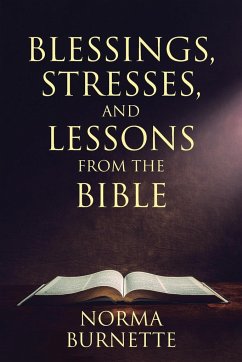 BLESSINGS, STRESSES, AND LESSONS FROM THE BIBLE

NORMA BURNETTE